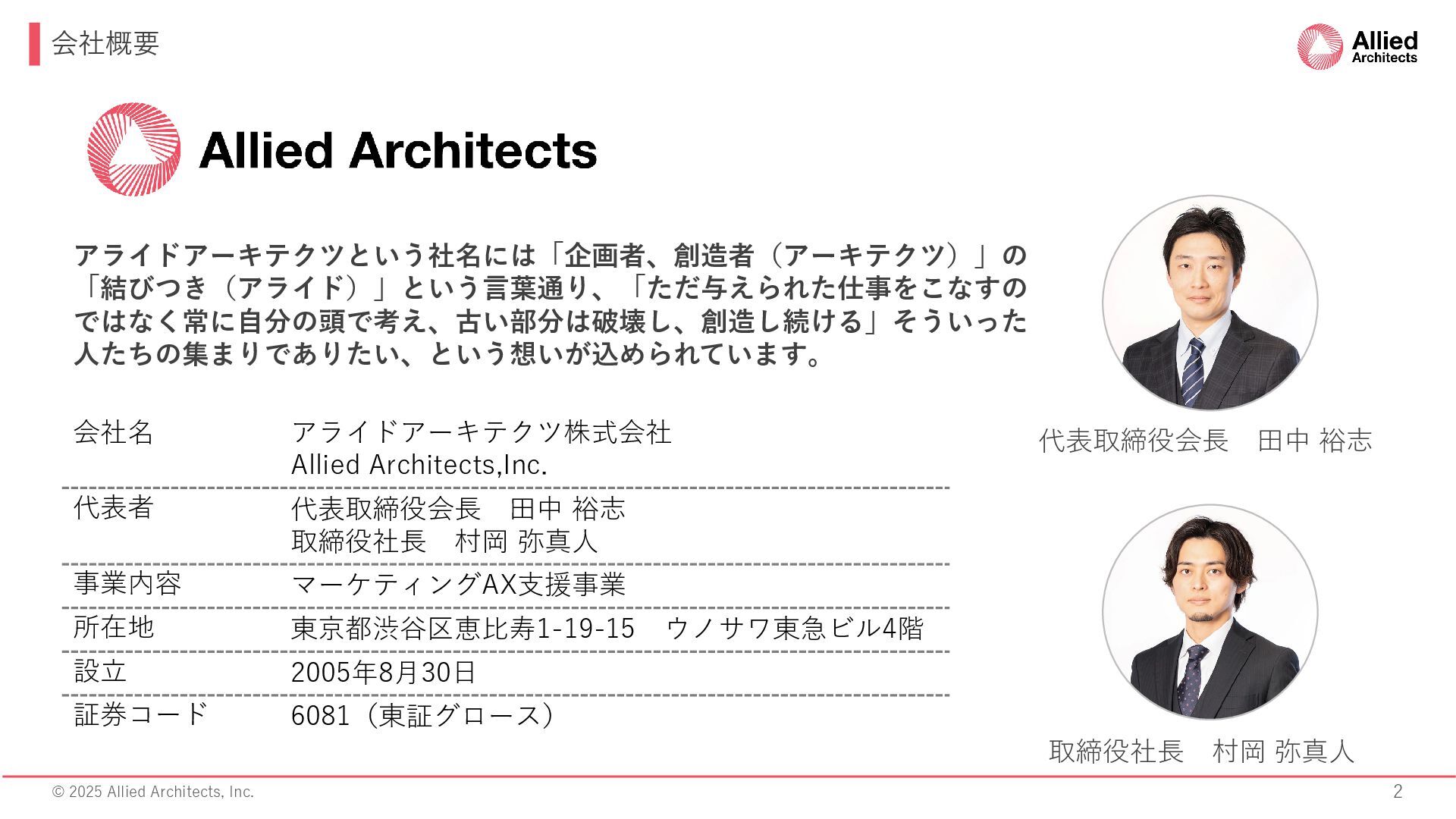 会社概要

Allied
Architects

Allied Architects

アライドアーキテクツという社名には「企画者、創造者（アーキテクツ）」の「結びつき（アライド）」という言葉通り、「ただ与えられた仕事をこなすのではなく常に自分の頭で考え、古い部分は破壊し、創造し続ける」そういった人たちの集まりでありたい、という想いが込められています。

会社名
アライドアーキテクツ株式会社
Allied Architects,Inc.

代表者
代表取締役会長　田中 裕志
取締役社長　村岡 弥真人

事業内容
マーケティングAX支援事業

所在地
東京都渋谷区恵比寿1-19-15　ウノサワ東急ビル4階

設立
2005年8月30日

証券コード
6081（東証グロース）

代表取締役会長　田中 裕志

取締役社長　村岡 弥真人

© 2025 Allied Architects, Inc.

2